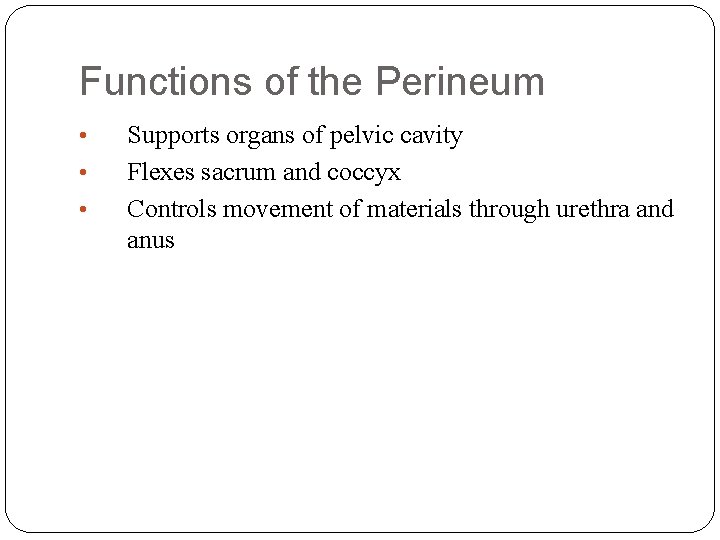 Functions of the Perineum

• Supports organs of pelvic cavity
• Flexes sacrum and coccyx
• Controls movement of materials through urethra and anus